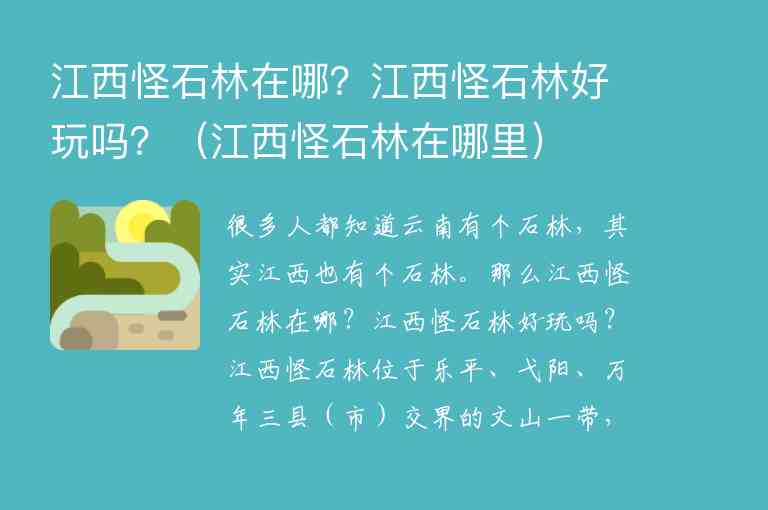 江西怪石林在哪？江西怪石林好玩吗？（江西怪石林在哪里）

很多人都知道云南有个石林，其实江西也有个石林。那么江西怪石林在哪？江西怪石林好玩吗？江西怪石林位于乐平、弋阳、万年三县（市）交界的文山一带，